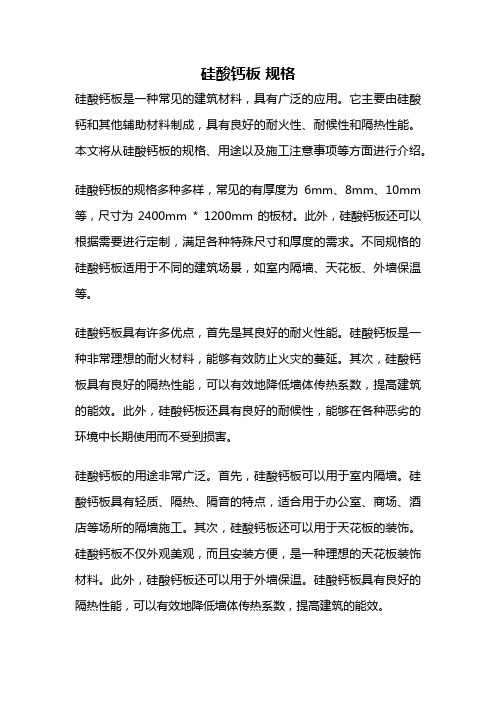 硅酸钙板 规格

硅酸钙板是一种常见的建筑材料，具有广泛的应用。它主要由硅酸钙和其他辅助材料制成，具有良好的耐火性、耐候性和隔热性能。本文将从硅酸钙板的规格、用途以及施工注意事项等方面进行介绍。

硅酸钙板的规格多种多样，常见的有厚度为 6mm、8mm、10mm 等，尺寸为 2400mm * 1200mm 的板材。此外，硅酸钙板还可以根据需要进行定制，满足各种特殊尺寸和厚度的需求。不同规格的硅酸钙板适用于不同的建筑场景，如室内隔墙、天花板、外墙保温等。

硅酸钙板具有许多优点，首先是其良好的耐火性能。硅酸钙板是一种非常理想的耐火材料，能够有效防止火灾的蔓延。其次，硅酸钙板具有良好的隔热性能，可以有效地降低墙体传热系数，提高建筑的能效。此外，硅酸钙板还具有良好的耐候性，能够在各种恶劣的环境中长期使用而不受到损害。

硅酸钙板的用途非常广泛。首先，硅酸钙板可以用于室内隔墙。硅酸钙板具有轻质、隔热、隔音的特点，适合用于办公室、商场、酒店等场所的隔墙施工。其次，硅酸钙板还可以用于天花板的装饰。硅酸钙板不仅外观美观，而且安装方便，是一种理想的天花板装饰材料。此外，硅酸钙板还可以用于外墙保温。硅酸钙板具有良好的隔热性能，可以有效地降低墙体传热系数，提高建筑的能效。